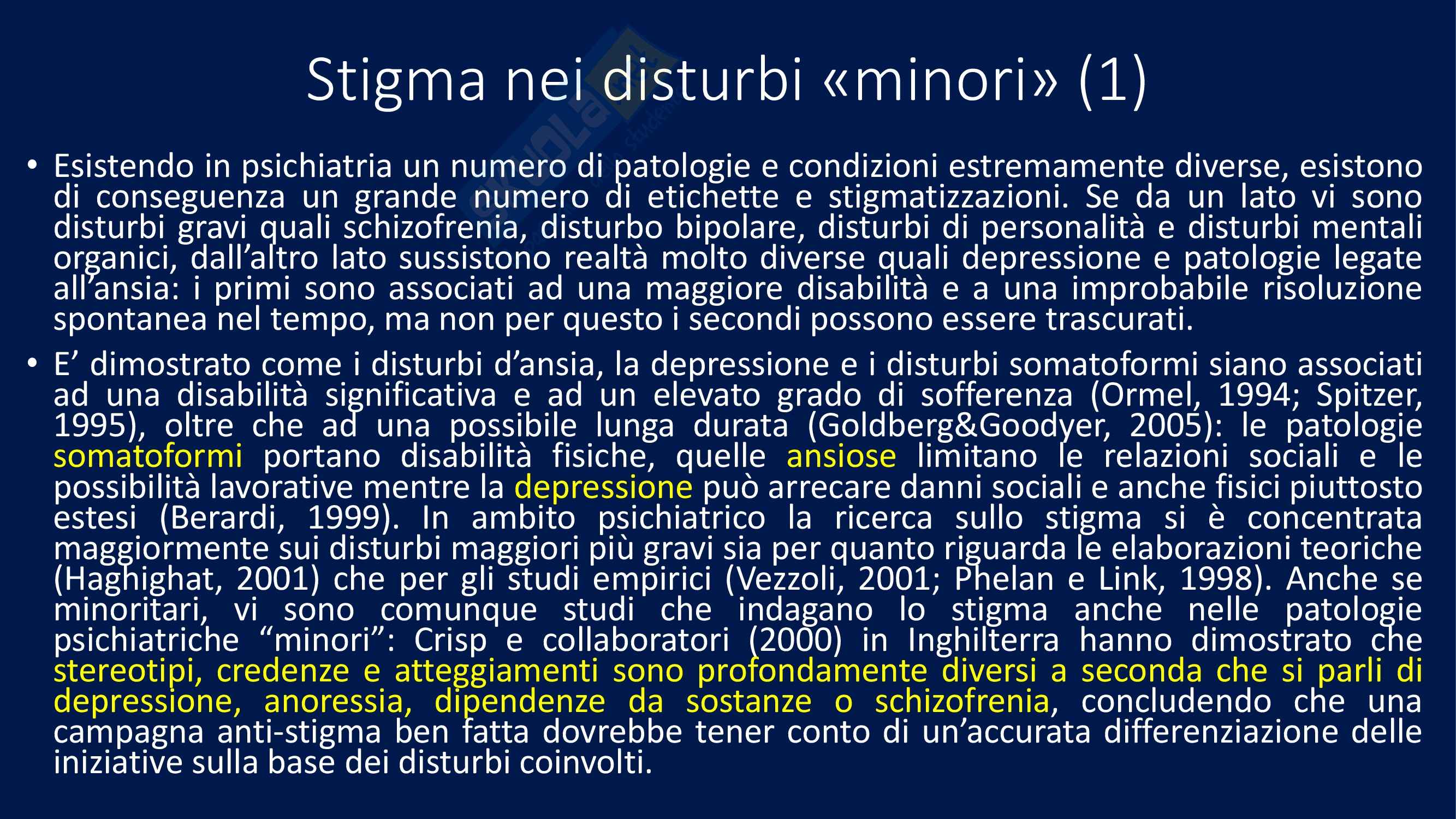 Stigma nei disturbi «minori» (1)

• Esistendo in psichiatria un numero di patologie e condizioni estremamente diverse, esistono di conseguenza un grande numero di etichette e stigmatizzazioni. Se da un lato vi sono disturbi gravi quali schizofrenia, disturbo bipolare, disturbi di personalità e disturbi mentali organici, dall'altro lato sussistono realtà molto diverse quali depressione e patologie legate all'ansia: i primi sono associati ad una maggiore disabilità e a una improbabile risoluzione spontanea nel tempo, ma non per questo i secondi possono essere trascurati.

• E' dimostrato come i disturbi d'ansia, la depressione e i disturbi somatoformi siano associati ad una disabilità significativa e ad un elevato grado di sofferenza (Ormel, 1994; Spitzer, 1995), oltre che ad una possibile lunga durata (Goldberg&Goodyer, 2005): le patologie somatoformi portano disabilità fisiche, quelle ansiose limitano le relazioni sociali e le possibilità lavorative mentre la depressione può arrecare danni sociali e anche fisici piuttosto estesi (Berardi, 1999). In ambito psichiatrico la ricerca sullo stigma si è concentrata maggiormente sui disturbi maggiori più gravi sia per quanto riguarda le elaborazioni teoriche (Haghighat, 2001) che per gli studi empirici (Vezzoli, 2001; Phelan e Link, 1998). Anche se minoritari, vi sono comunque studi che indagano lo stigma anche nelle patologie psichiatriche "minori": Crisp e collaboratori (2000) in Inghilterra hanno dimostrato che stereotipi, credenze e atteggiamenti sono profondamente diversi a seconda che si parli di depressione, anoressia, dipendenze da sostanze o schizofrenia, concludendo che una campagna anti-stigma ben fatta dovrebbe tener conto di un'accurata differenziazione delle iniziative sulla base dei disturbi coinvolti.